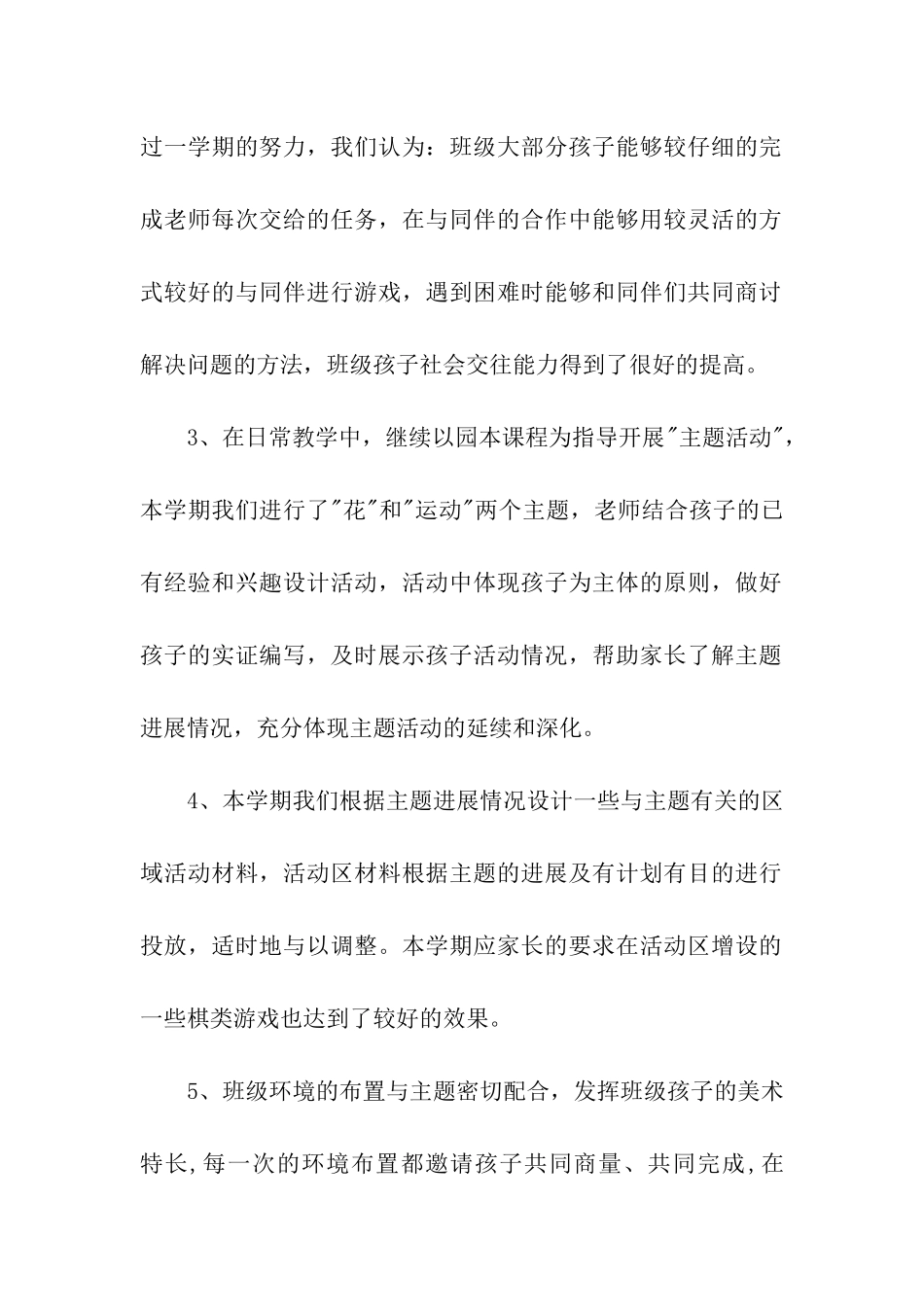 过一学期的努力，我们认为：班级大部分孩子能够较仔细的完成老师每次交给的任务，在与同伴的合作中能够用较灵活的方式较好的与同伴进行游戏，遇到困难时能够和同伴们共同商讨解决问题的方法，班级孩子社会交往能力得到了很好的提高。

3、在日常教学中，继续以园本课程为指导开展"主题活动"，本学期我们进行了"花"和"运动"两个主题，老师结合孩子的已有经验和兴趣设计活动，活动中体现孩子为主体的原则，做好孩子的实证编写，及时展示孩子活动情况，帮助家长了解主题进展情况，充分体现主题活动的延续和深化。

4、本学期我们根据主题进展情况设计一些与主题有关的区域活动材料，活动区材料根据主题的进展及有计划有目的进行投放，适时地与以调整。本学期应家长的要求在活动区增设的一些棋类游戏也达到了较好的效果。

5、班级环境的布置与主题密切配合，发挥班级孩子的美术特长,每一次的环境布置都邀请孩子共同商量、共同完成,在